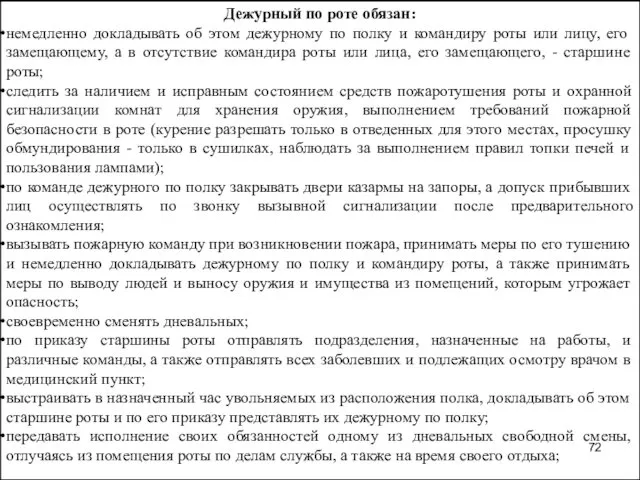 Дежурный по роте обязан:

•немедленно докладывать об этом дежурному по полку и командиру роты или лицу, его замещающему, а в отсутствие командира роты или лица, его замещающего, - старшине роты;

•следить за наличием и исправным состоянием средств пожаротушения роты и охранной сигнализации комнат для хранения оружия, выполнением требований пожарной безопасности в роте (курение разрешать только в отведенных для этого местах, просушку обмундирования - только в сушилках, наблюдать за выполнением правил топки печей и пользования лампами);

•по команде дежурного по полку закрывать двери казармы на запоры, а допуск прибывших лиц осуществлять по звонку вызывной сигнализации после предварительного ознакомления;

•вызывать пожарную команду при возникновении пожара, принимать меры по его тушению и немедленно докладывать дежурному по полку и командиру роты, а также принимать меры по выводу людей и выносу оружия и имущества из помещений, которым угрожает опасность;

•своевременно сменять дневальных;

•по приказу старшины роты отправлять подразделения, назначенные на работы, и различные команды, а также отправлять всех заболевших и подлежащих осмотру врачом в медицинский пункт;

•выстраивать в назначенный час увольняемых из расположения полка, докладывать об этом старшине роты и по его приказу представлять их дежурному по полку;

•передавать исполнение своих обязанностей одному из дневальных свободной смены, отлучаясь из помещения роты по делам службы, а также на время своего отдыха;

72